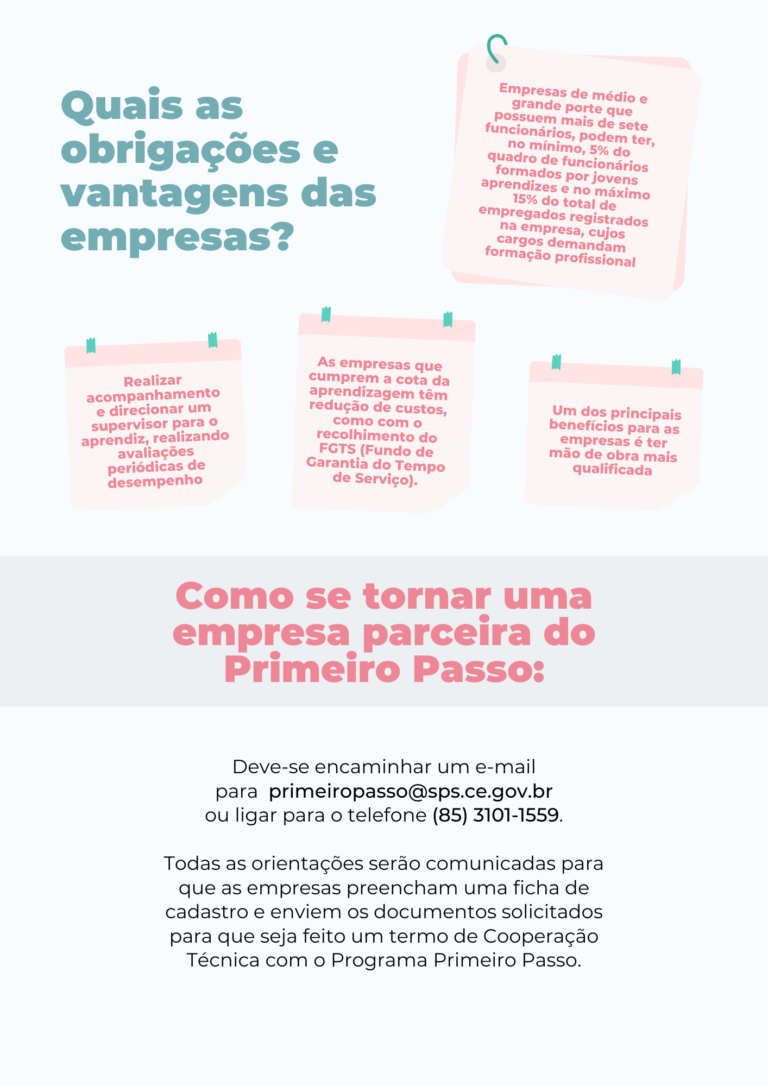 Quais as obrigações e vantagens das empresas?

Empresas de médio e grande porte que possuem mais de sete funcionários, podem ter, no mínimo, 5% do quadro de funcionários formados por jovens aprendizes e no máximo 15% do total de empregados registrados na empresa, cujos cargos demandam formação profissional

Realizar acompanhamento e direcionar um supervisor para o aprendiz, realizando avaliações periódicas de desempenho

As empresas que cumprem a cota da aprendizagem têm redução de custos, como com o recolhimento do FGTS (Fundo de Garantia do Tempo de Serviço).

Um dos principais benefícios para as empresas é ter mão de obra mais qualificada

Como se tornar uma empresa parceira do Primeiro Passo:

Deve-se encaminhar um e-mail para primeiropasso@sps.ce.gov.br ou ligar para o telefone (85) 3101-1559.

Todas as orientações serão comunicadas para que as empresas preencham uma ficha de cadastro e enviem os documentos solicitados para que seja feito um termo de Cooperação Técnica com o Programa Primeiro Passo.